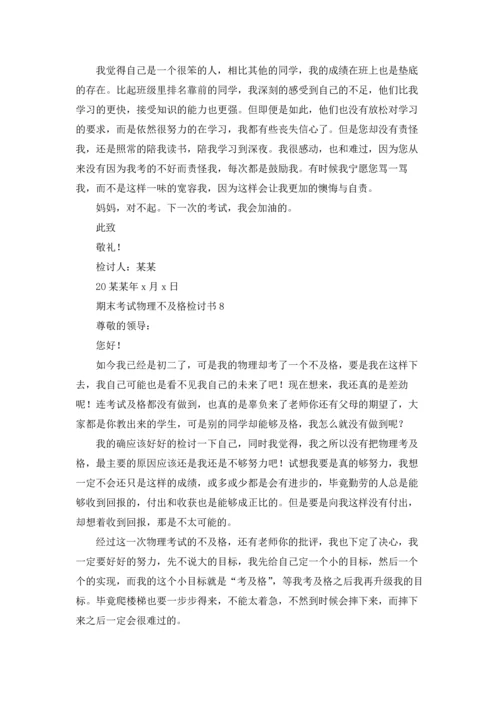 我觉得自己是一个很笨的人，相比其他的同学，我的成绩在班上也是垫底的存在。比起班级里排名靠前的同学，我深刻的感受到自己的不足，他们比我学习的更快，接受知识的能力也更强。但即便是如此，他们也没有放松对学习的要求，而是依然很努力的在学习，我都有些丧失信心了。但是您却没有责怪我，还是照常的陪我读书，陪我学习到深夜。我很感动，也和难过，因为您从来没有因为我考的不好而责怪我，每次都是鼓励我。有时候我宁愿您骂一骂我，而不是这样一味的宽容我，因为这样会让我更加的懊悔与自责。

妈妈，对不起。下一次的考试，我会加油的。

此致

敬礼！

检讨人：某某

20某某年x月x日

期末考试物理不及格检讨书8

尊敬的领导：

您好！

如今我已经是初二了，可是我的物理却考了一个不及格，要是我在这样下去，我自己可能也是看不见我自己的未来了吧！现在想来，我还真的是差劲呢！连考试及格都没有做到，也真的是辜负来了老师你还有父母的期望了，大家都是你教出来的学生，可是别的同学却能够及格，我怎么就没有做到呢？

我的确应该好好的检讨一下自己，同时我觉得，我之所以没有把物理考及格，最主要的原因应该还是我还是不够努力吧！试想我要是真的够努力，我想一定不会还只是这样的成绩，或多或少都是会有进步的，毕竟勤劳的人总是能够收到回报的，付出和收获也是能够成正比的。但是要是向我这样没有付出，却想着收到回报，那是不太可能的。

经过这一次物理考试的不及格，还有老师你的批评，我也下定了决心，我一定要好好的努力，先不说大的目标，我先给自己定一个小的目标，然后一个个的实现，而我的这个小目标就是“考及格”，等我考及格之后我再升级我的目标。毕竟爬楼梯也要一步步得来，不能太着急，不然到时候会摔下来，而摔下来之后一定会很难过的。